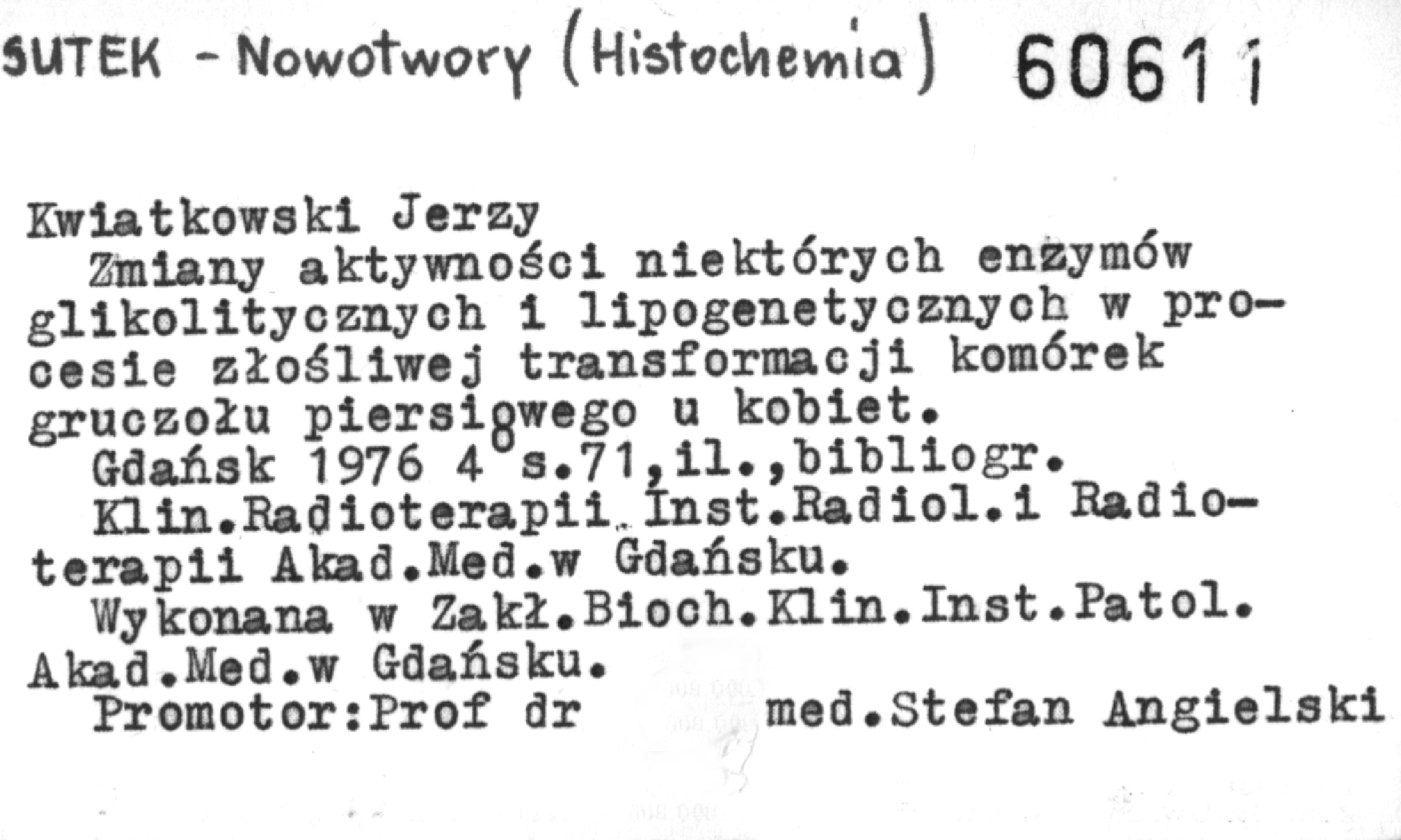 SUTEK - Nowotwory (Histochemia) 60611

Kwiatkowski Jerzy
Zmiany aktywności niektórych enzymów glikolitycznych i lipogenetycznych w procesie złośliwej transformacji komórek gruczołu piersiowego u kobiet.
Gdańsk 1976 4° s.71,il.,bibliogr.
Klin.Radioterapii Inst.Radiol.i Radioterapii Akad.Med.w Gdańsku.
Wykonana w Zakł.Bioch.Klin.Inst.Patol. Akad.Med.w Gdańsku.
Promotor:Prof dr med.Stefan Angielski